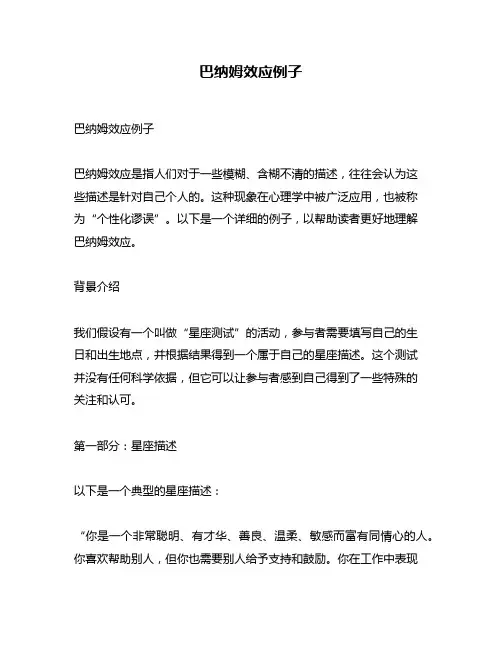 巴纳姆效应例子

巴纳姆效应例子

巴纳姆效应是指人们对于一些模糊、含糊不清的描述，往往会认为这些描述是针对自己个人的。这种现象在心理学中被广泛应用，也被称为“个性化谬误”。以下是一个详细的例子，以帮助读者更好地理解巴纳姆效应。

背景介绍

我们假设有一个叫做“星座测试”的活动，参与者需要填写自己的生日和出生地点，并根据结果得到一个属于自己的星座描述。这个测试并没有任何科学依据，但它可以让参与者感到自己得到了一些特殊的关注和认可。

第一部分：星座描述

以下是一个典型的星座描述：

“你是一个非常聪明、有才华、善良、温柔、敏感而富有同情心的人。你喜欢帮助别人，但你也需要别人给予支持和鼓励。你在工作中表现